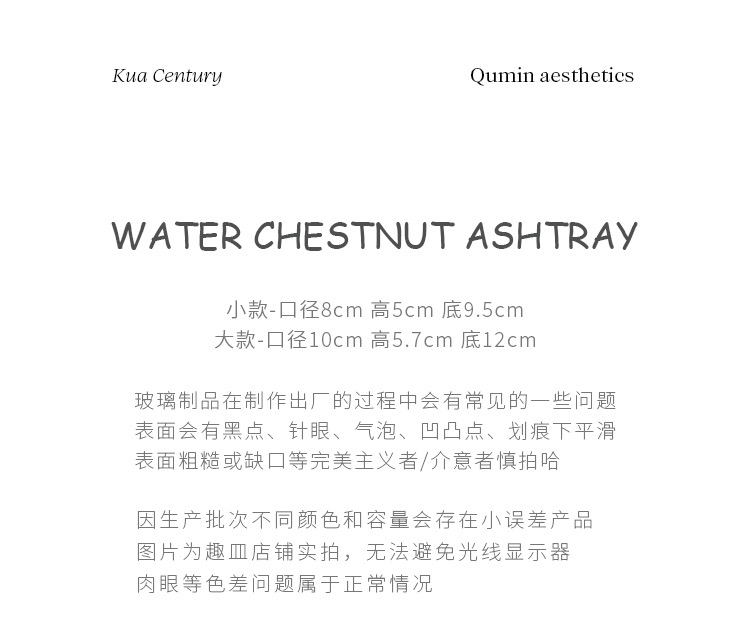 Kua Century

Qumin aesthetics

WATER CHESTNUT ASHTRAY

小款-口径8cm 高5cm 底9.5cm
大款-口径10cm 高5.7cm 底12cm

玻璃制品在制作出厂的过程中会有常见的一些问题
表面会有黑点、针眼、气泡、凹凸点、划痕下平滑
表面粗糙或缺口等完美主义者/介意者慎拍哈

因生产批次不同颜色和容量会存在小误差产品
图片为趣皿店铺实拍，无法避免光线显示器
肉眼等色差问题属于正常情况